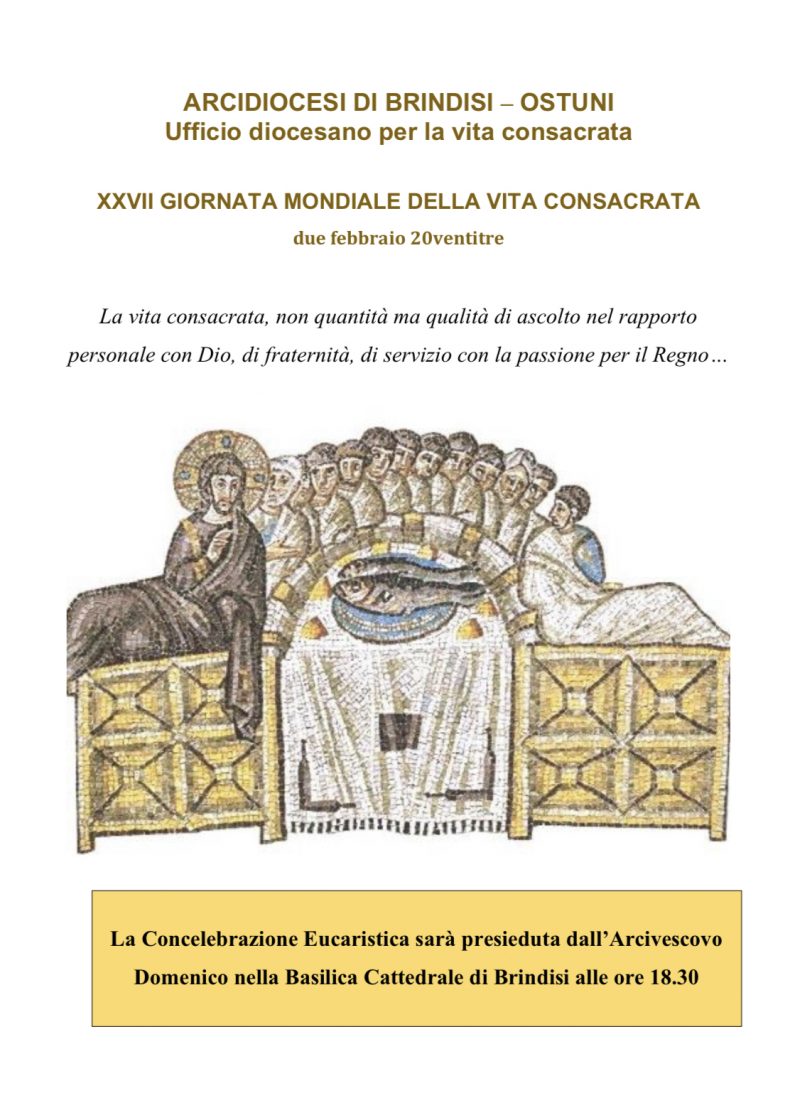 ARCIDIOCESI DI BRINDISI – OSTUNI
Ufficio diocesano per la vita consacrata

XXVII GIORNATA MONDIALE DELLA VITA CONSACRATA
due febbraio 20ventitre

La vita consacrata, non quantità ma qualità di ascolto nel rapporto personale con Dio, di fraternità, di servizio con la passione per il Regno…

La Concelebrazione Eucaristica sarà presieduta dall'Arcivescovo Domenico nella Basilica Cattedrale di Brindisi alle ore 18.30